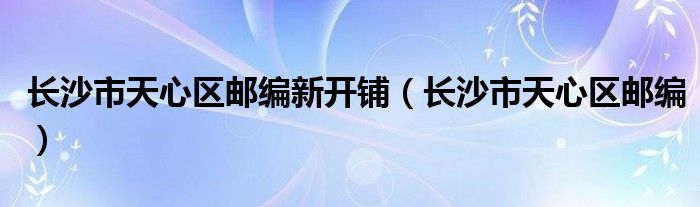 长沙市天心区邮编新开铺（长沙市天心区邮编）